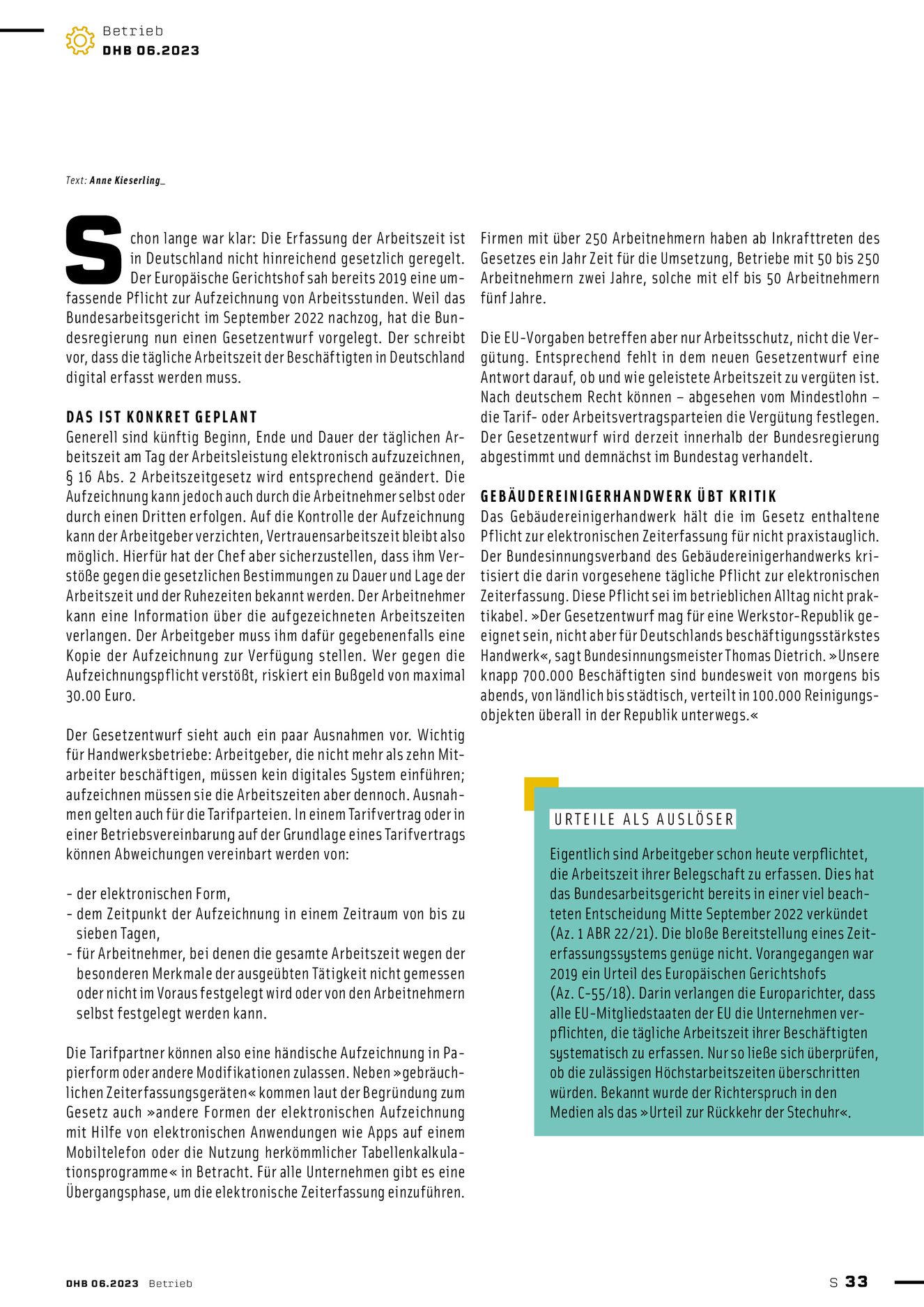 Betrieb
DHB 06.2023

Text: Anne Kieserling_

Schon lange war klar: Die Erfassung der Arbeitszeit ist in Deutschland nicht hinreichend gesetzlich geregelt. Der Europäische Gerichtshof sah bereits 2019 eine umfassende Pflicht zur Aufzeichnung von Arbeitsstunden. Weil das Bundesarbeitsgericht im September 2022 nachzog, hat die Bundesregierung nun einen Gesetzentwurf vorgelegt. Der schreibt vor, dass die tägliche Arbeitszeit der Beschäftigten in Deutschland digital erfasst werden muss.

DAS IST KONKRET GEPLANT
Generell sind künftig Beginn, Ende und Dauer der täglichen Arbeitszeit am Tag der Arbeitsleistung elektronisch aufzuzeichnen, § 16 Abs. 2 Arbeitszeitgesetz wird entsprechend geändert. Die Aufzeichnung kann jedoch auch durch die Arbeitnehmer selbst oder durch einen Dritten erfolgen. Auf die Kontrolle der Aufzeichnung kann der Arbeitgeber verzichten, Vertrauensarbeitszeit bleibt also möglich. Hierfür hat der Chef aber sicherzustellen, dass ihm Verstöße gegen die gesetzlichen Bestimmungen zu Dauer und Lage der Arbeitszeit und der Ruhezeiten bekannt werden. Der Arbeitnehmer kann eine Information über die aufgezeichneten Arbeitszeiten verlangen. Der Arbeitgeber muss ihm dafür gegebenenfalls eine Kopie der Aufzeichnung zur Verfügung stellen. Wer gegen die Aufzeichnungspflicht verstößt, riskiert ein Bußgeld von maximal 30.00 Euro.

Der Gesetzentwurf sieht auch ein paar Ausnahmen vor. Wichtig für Handwerksbetriebe: Arbeitgeber, die nicht mehr als zehn Mitarbeiter beschäftigen, müssen kein digitales System einführen; aufzeichnen müssen sie die Arbeitszeiten aber dennoch. Ausnahmen gelten auch für die Tarifparteien. In einem Tarifvertrag oder in einer Betriebsvereinbarung auf der Grundlage eines Tarifvertrags können Abweichungen vereinbart werden von:

- der elektronischen Form,
- dem Zeitpunkt der Aufzeichnung in einem Zeitraum von bis zu sieben Tagen,
- für Arbeitnehmer, bei denen die gesamte Arbeitszeit wegen der besonderen Merkmale der ausgeübten Tätigkeit nicht gemessen oder nicht im Voraus festgelegt wird oder von den Arbeitnehmern selbst festgelegt werden kann.

Die Tarifpartner können also eine händische Aufzeichnung in Papierform oder andere Modifikationen zulassen. Neben »gebräuchlichen Zeiterfassungsgeräten« kommen laut der Begründung zum Gesetz auch »andere Formen der elektronischen Aufzeichnung mit Hilfe von elektronischen Anwendungen wie Apps auf einem Mobiltelefon oder die Nutzung herkömmlicher Tabellenkalkulationsprogramme« in Betracht. Für alle Unternehmen gibt es eine Übergangsphase, um die elektronische Zeiterfassung einzuführen.

Firmen mit über 250 Arbeitnehmern haben ab Inkrafttreten des Gesetzes ein Jahr Zeit für die Umsetzung, Betriebe mit 50 bis 250 Arbeitnehmern zwei Jahre, solche mit elf bis 50 Arbeitnehmern fünf Jahre.

Die EU-Vorgaben betreffen aber nur Arbeitsschutz, nicht die Vergütung. Entsprechend fehlt in dem neuen Gesetzentwurf eine Antwort darauf, ob und wie geleistete Arbeitszeit zu vergüten ist. Nach deutschem Recht können – abgesehen vom Mindestlohn – die Tarif- oder Arbeitsvertragsparteien die Vergütung festlegen. Der Gesetzentwurf wird derzeit innerhalb der Bundesregierung abgestimmt und demnächst im Bundestag verhandelt.

GEBÄUDEREINIGERHANDWERK ÜBT KRITIK
Das Gebäudereinigerhandwerk hält die im Gesetz enthaltene Pflicht zur elektronischen Zeiterfassung für nicht praxistauglich. Der Bundesinnungsverband des Gebäudereinigerhandwerks kritisiert die darin vorgesehene tägliche Pflicht zur elektronischen Zeiterfassung. Diese Pflicht sei im betrieblichen Alltag nicht praktikabel. »Der Gesetzentwurf mag für eine Werkstor-Republik geeignet sein, nicht aber für Deutschlands beschäftigungsstärkstes Handwerk«, sagt Bundesinnungsmeister Thomas Dietrich. »Unsere knapp 700.000 Beschäftigten sind bundesweit von morgens bis abends, von ländlich bis städtisch, verteilt in 100.000 Reinigungsobjekten überall in der Republik unterwegs.«

URTEILE ALS AUSLÖSER
Eigentlich sind Arbeitgeber schon heute verpflichtet, die Arbeitszeit ihrer Belegschaft zu erfassen. Dies hat das Bundesarbeitsgericht bereits in einer viel beachteten Entscheidung Mitte September 2022 verkündet (Az. 1 ABR 22/21). Die bloße Bereitstellung eines Zeiterfassungssystems genüge nicht. Vorangegangen war 2019 ein Urteil des Europäischen Gerichtshofs (Az. C-55/18). Darin verlangen die Europarichter, dass alle EU-Mitgliedstaaten der EU die Unternehmen verpflichten, die tägliche Arbeitszeit ihrer Beschäftigten systematisch zu erfassen. Nur so ließe sich überprüfen, ob die zulässigen Höchstarbeitszeiten überschritten würden. Bekannt wurde der Richterspruch in den Medien als das »Urteil zur Rückkehr der Stechuhr«.

DHB 06.2023 Betrieb
S 33